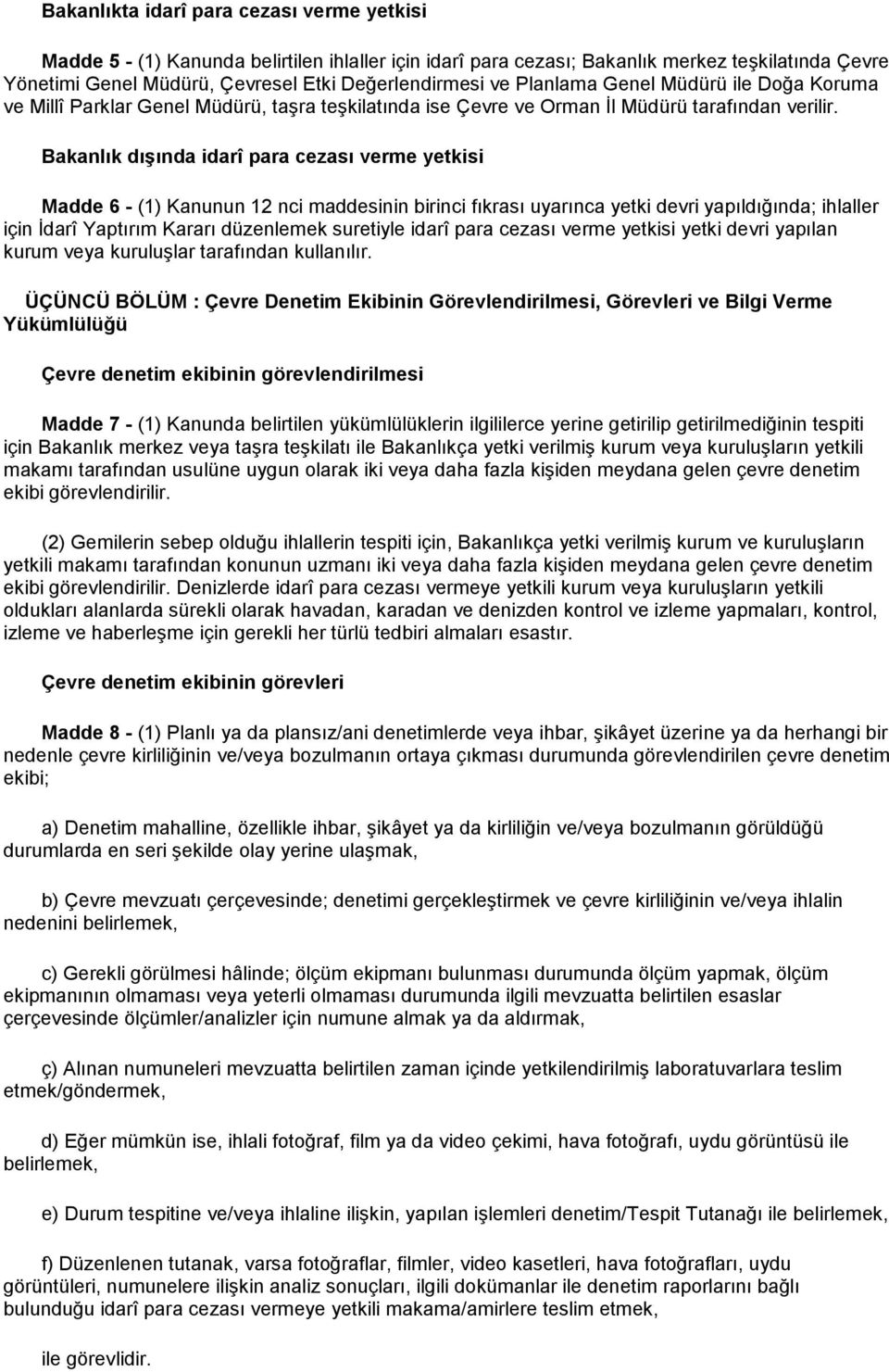 Bakanlıkta idarî para cezası verme yetkisi

Madde 5 - (1) Kanunda belirtilen ihlaller için idarî para cezası; Bakanlık merkez teşkilatında Çevre Yönetimi Genel Müdürü, Çevresel Etki Değerlendirmesi ve Planlama Genel Müdürü ile Doğa Koruma ve Millî Parklar Genel Müdürü, taşra teşkilatında ise Çevre ve Orman İl Müdürü tarafından verilir.

Bakanlık dışında idarî para cezası verme yetkisi

Madde 6 - (1) Kanunun 12 nci maddesinin birinci fıkrası uyarınca yetki devri yapıldığında; ihlaller için İdarî Yaptırım Kararı düzenlemek suretiyle idarî para cezası verme yetkisi yetki devri yapılan kurum veya kuruluşlar tarafından kullanılır.

ÜÇÜNCÜ BÖLÜM : Çevre Denetim Ekibinin Görevlendirilmesi, Görevleri ve Bilgi Verme Yükümlülüğü

Çevre denetim ekibinin görevlendirilmesi

Madde 7 - (1) Kanunda belirtilen yükümlülüklerin ilgililerce yerine getirilip getirilmediğinin tespiti için Bakanlık merkez veya taşra teşkilatı ile Bakanlıkça yetki verilmiş kurum veya kuruluşların yetkili makamı tarafından usulüne uygun olarak iki veya daha fazla kişiden meydana gelen çevre denetim ekibi görevlendirilir.

(2) Gemilerin sebep olduğu ihlallerin tespiti için, Bakanlıkça yetki verilmiş kurum ve kuruluşların yetkili makamı tarafından konunun uzmanı iki veya daha fazla kişiden meydana gelen çevre denetim ekibi görevlendirilir. Denizlerde idarî para cezası vermeye yetkili kurum veya kuruluşların yetkili oldukları alanlarda sürekli olarak havadan, karadan ve denizden kontrol ve izleme yapmaları, kontrol, izleme ve haberleşme için gerekli her türlü tedbiri almaları esastır.

Çevre denetim ekibinin görevleri

Madde 8 - (1) Planlı ya da plansız/ani denetimlerde veya ihbar, şikâyet üzerine ya da herhangi bir nedenle çevre kirliliğinin ve/veya bozulmanın ortaya çıkması durumunda görevlendirilen çevre denetim ekibi;

a) Denetim mahalline, özellikle ihbar, şikâyet ya da kirliliğin ve/veya bozulmanın görüldüğü durumlarda en seri şekilde olay yerine ulaşmak,

b) Çevre mevzuatı çerçevesinde; denetimi gerçekleştirmek ve çevre kirliliğinin ve/veya ihlalin nedenini belirlemek,

c) Gerekli görülmesi hâlinde; ölçüm ekipmanı bulunması durumunda ölçüm yapmak, ölçüm ekipmanının olmaması veya yeterli olmaması durumunda ilgili mevzuatta belirtilen esaslar çerçevesinde ölçümler/analizler için numune almak ya da aldırmak,

ç) Alınan numuneleri mevzuatta belirtilen zaman içinde yetkilendirilmiş laboratuvarlara teslim etmek/göndermek,

d) Eğer mümkün ise, ihlali fotoğraf, film ya da video çekimi, hava fotoğrafı, uydu görüntüsü ile belirlemek,

e) Durum tespitine ve/veya ihlaline ilişkin, yapılan işlemleri denetim/Tespit Tutanağı ile belirlemek,

f) Düzenlenen tutanak, varsa fotoğraflar, filmler, video kasetleri, hava fotoğrafları, uydu görüntüleri, numunelere ilişkin analiz sonuçları, ilgili dokümanlar ile denetim raporlarını bağlı bulunduğu idarî para cezası vermeye yetkili makama/amirlere teslim etmek,

ile görevlidir.